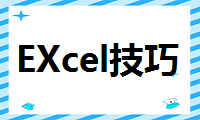 EXcel技巧